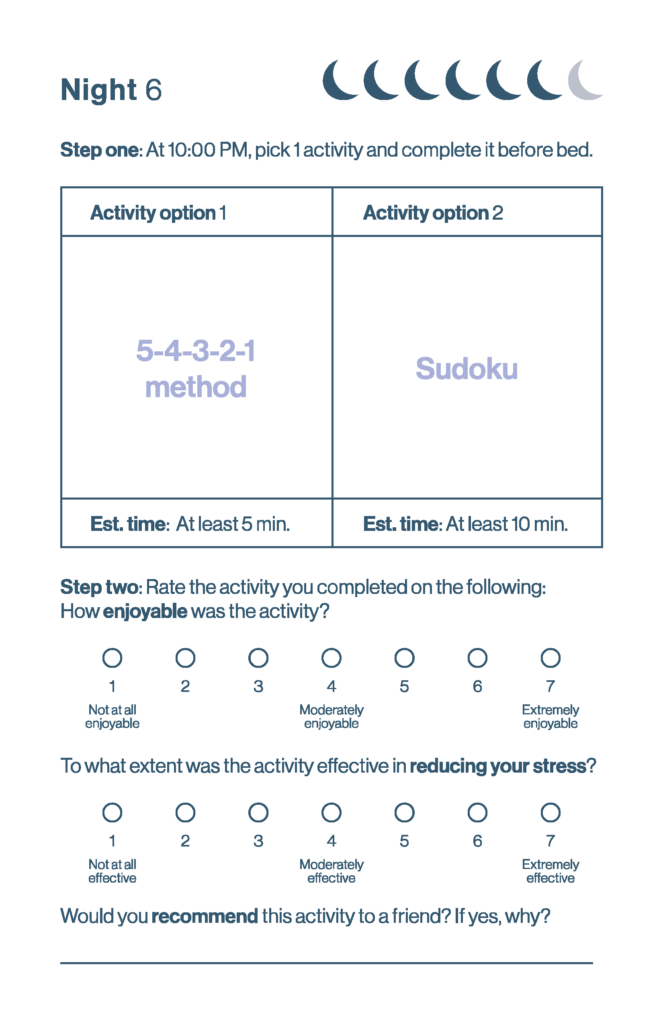 Night 6

Step one: At 10:00 PM, pick 1 activity and complete it before bed.

| Activity option 1 | Activity option 2 |
|---|---|
| 5-4-3-2-1 method | Sudoku |
| Est. time: At least 5 min. | Est. time: At least 10 min. |

Step two: Rate the activity you completed on the following:
How enjoyable was the activity?

1 2 3 4 5 6 7
Not at all enjoyable
Moderately enjoyable
Extremely enjoyable

To what extent was the activity effective in reducing your stress?

1 2 3 4 5 6 7
Not at all effective
Moderately effective
Extremely effective

Would you recommend this activity to a friend? If yes, why?